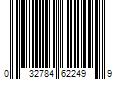 0 32784 62249 9